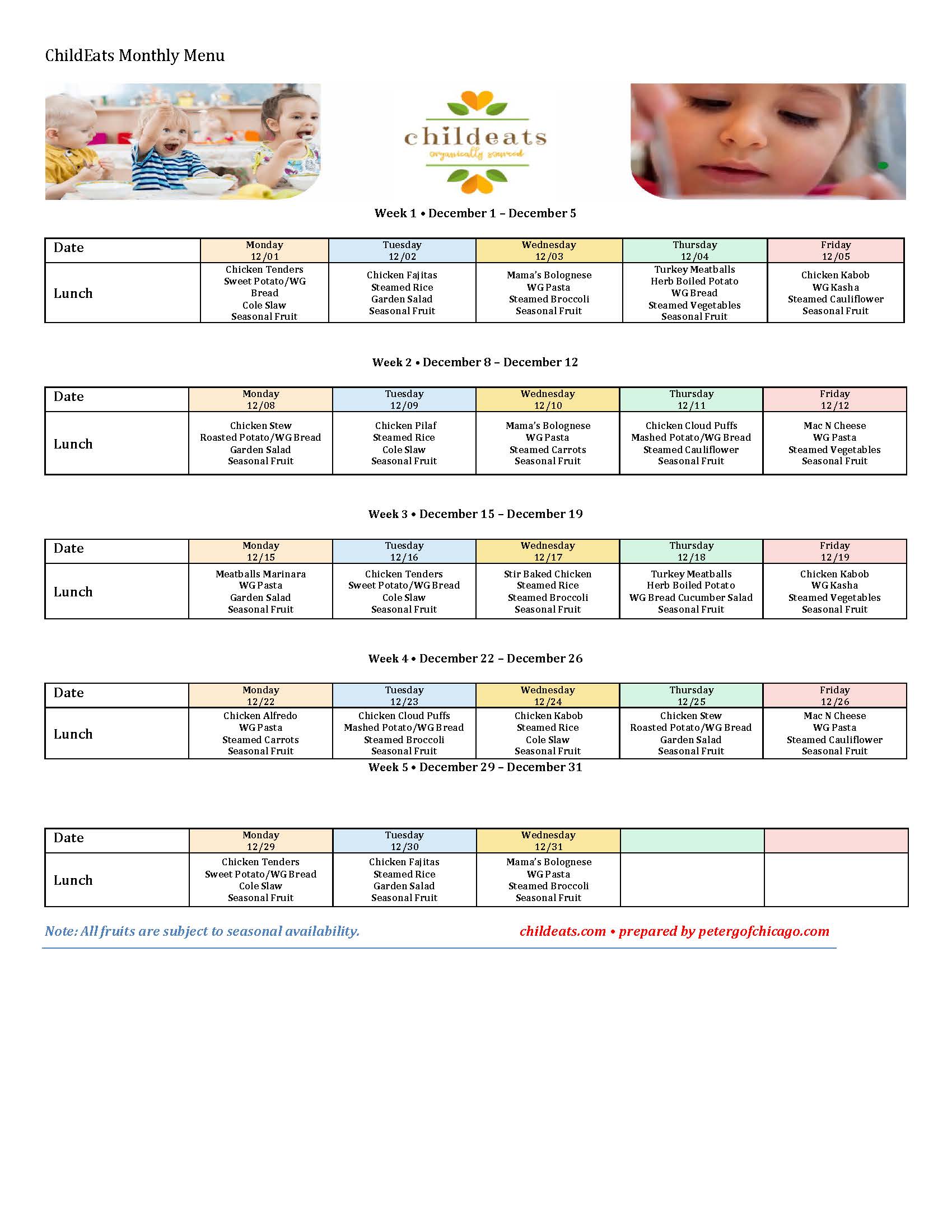 ChildEats Monthly Menu

childeats
organically sourced

Week 1 • December 1 – December 5

| Date | Monday 12/01 | Tuesday 12/02 | Wednesday 12/03 | Thursday 12/04 | Friday 12/05 |
|---|---|---|---|---|---|
| Lunch | Chicken Tenders Sweet Potato/WG Bread Cole Slaw Seasonal Fruit | Chicken Fajitas Steamed Rice Garden Salad Seasonal Fruit | Mama's Bolognese WG Pasta Steamed Broccoli Seasonal Fruit | Turkey Meatballs Herb Boiled Potato WG Bread Steamed Vegetables Seasonal Fruit | Chicken Kabob WG Kasha Steamed Cauliflower Seasonal Fruit |

Week 2 • December 8 – December 12

| Date | Monday 12/08 | Tuesday 12/09 | Wednesday 12/10 | Thursday 12/11 | Friday 12/12 |
|---|---|---|---|---|---|
| Lunch | Chicken Stew Roasted Potato/WG Bread Garden Salad Seasonal Fruit | Chicken Pilaf Steamed Rice Cole Slaw Seasonal Fruit | Mama's Bolognese WG Pasta Steamed Carrots Seasonal Fruit | Chicken Cloud Puffs Mashed Potato/WG Bread Steamed Cauliflower Seasonal Fruit | Mac N Cheese WG Pasta Steamed Vegetables Seasonal Fruit |

Week 3 • December 15 – December 19

| Date | Monday 12/15 | Tuesday 12/16 | Wednesday 12/17 | Thursday 12/18 | Friday 12/19 |
|---|---|---|---|---|---|
| Lunch | Meatballs Marinara WG Pasta Garden Salad Seasonal Fruit | Chicken Tenders Sweet Potato/WG Bread Cole Slaw Seasonal Fruit | Stir Baked Chicken Steamed Rice Steamed Broccoli Seasonal Fruit | Turkey Meatballs Herb Boiled Potato WG Bread Cucumber Salad Seasonal Fruit | Chicken Kabob WG Kasha Steamed Vegetables Seasonal Fruit |

Week 4 • December 22 – December 26

| Date | Monday 12/22 | Tuesday 12/23 | Wednesday 12/24 | Thursday 12/25 | Friday 12/26 |
|---|---|---|---|---|---|
| Lunch | Chicken Alfredo WG Pasta Steamed Carrots Seasonal Fruit | Chicken Cloud Puffs Mashed Potato/WG Bread Steamed Broccoli Seasonal Fruit | Chicken Kabob Steamed Rice Cole Slaw Seasonal Fruit | Chicken Stew Roasted Potato/WG Bread Garden Salad Seasonal Fruit | Mac N Cheese WG Pasta Steamed Cauliflower Seasonal Fruit |

Week 5 • December 29 – December 31

| Date | Monday 12/29 | Tuesday 12/30 | Wednesday 12/31 | | |
|---|---|---|---|---|---|
| Lunch | Chicken Tenders Sweet Potato/WG Bread Cole Slaw Seasonal Fruit | Chicken Fajitas Steamed Rice Garden Salad Seasonal Fruit | Mama's Bolognese WG Pasta Steamed Broccoli Seasonal Fruit | | |

Note: All fruits are subject to seasonal availability.

childeats.com • prepared by petergofchicago.com